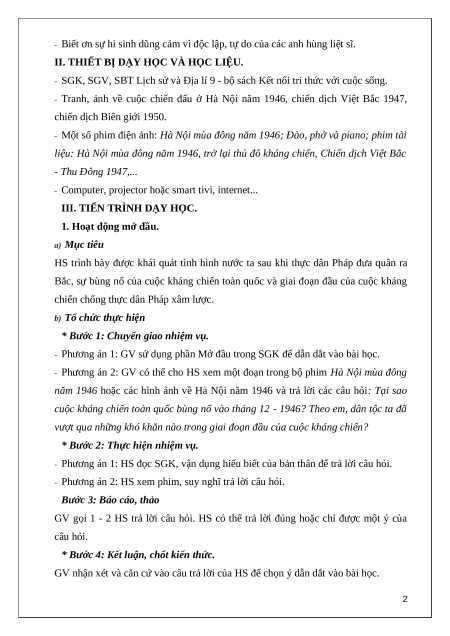 - Biết ơn sự hi sinh dũng cảm vì độc lập, tự do của các anh hùng liệt sĩ.

II. THIẾT BỊ DẠY HỌC VÀ HỌC LIỆU.

- SGK, SGV, SBT Lịch sử và Địa lí 9 - bộ sách Kết nối tri thức với cuộc sống.

- Tranh, ảnh về cuộc chiến đấu ở Hà Nội năm 1946, chiến dịch Việt Bắc 1947, chiến dịch Biên giới 1950.

- Một số phim điện ảnh: Hà Nội mùa đông năm 1946; Đào, phở và piano; phim tài liệu: Hà Nội mùa đông năm 1946, trở lại thủ đô kháng chiến, Chiến dịch Việt Bắc - Thu Đông 1947,...

- Computer, projector hoặc smart tivi, internet...

III. TIẾN TRÌNH DẠY HỌC.

1. Hoạt động mở đầu.

a) Mục tiêu

HS trình bày được khái quát tình hình nước ta sau khi thực dân Pháp đưa quân ra Bắc, sự bùng nổ của cuộc kháng chiến toàn quốc và giai đoạn đầu của cuộc kháng chiến chống thực dân Pháp xâm lược.

b) Tổ chức thực hiện

* Bước 1: Chuyển giao nhiệm vụ.

- Phương án 1: GV sử dụng phần Mở đầu trong SGK để dẫn dắt vào bài học.

- Phương án 2: GV có thể cho HS xem một đoạn trong bộ phim Hà Nội mùa đông năm 1946 hoặc các hình ảnh về Hà Nội năm 1946 và trả lời các câu hỏi: Tại sao cuộc kháng chiến toàn quốc bùng nổ vào tháng 12 - 1946? Theo em, dân tộc ta đã vượt qua những khó khăn nào trong giai đoạn đầu của cuộc kháng chiến?

* Bước 2: Thực hiện nhiệm vụ.

- Phương án 1: HS đọc SGK, vận dụng hiểu biết của bản thân để trả lời câu hỏi.

- Phương án 2: HS xem phim, suy nghĩ trả lời câu hỏi.

Bước 3: Báo cáo, thảo

GV gọi 1 - 2 HS trả lời câu hỏi. HS có thể trả lời đúng hoặc chỉ được một ý của câu hỏi.

* Bước 4: Kết luận, chốt kiến thức.

GV nhận xét và căn cứ vào câu trả lời của HS để chọn ý dẫn dắt vào bài học.

2